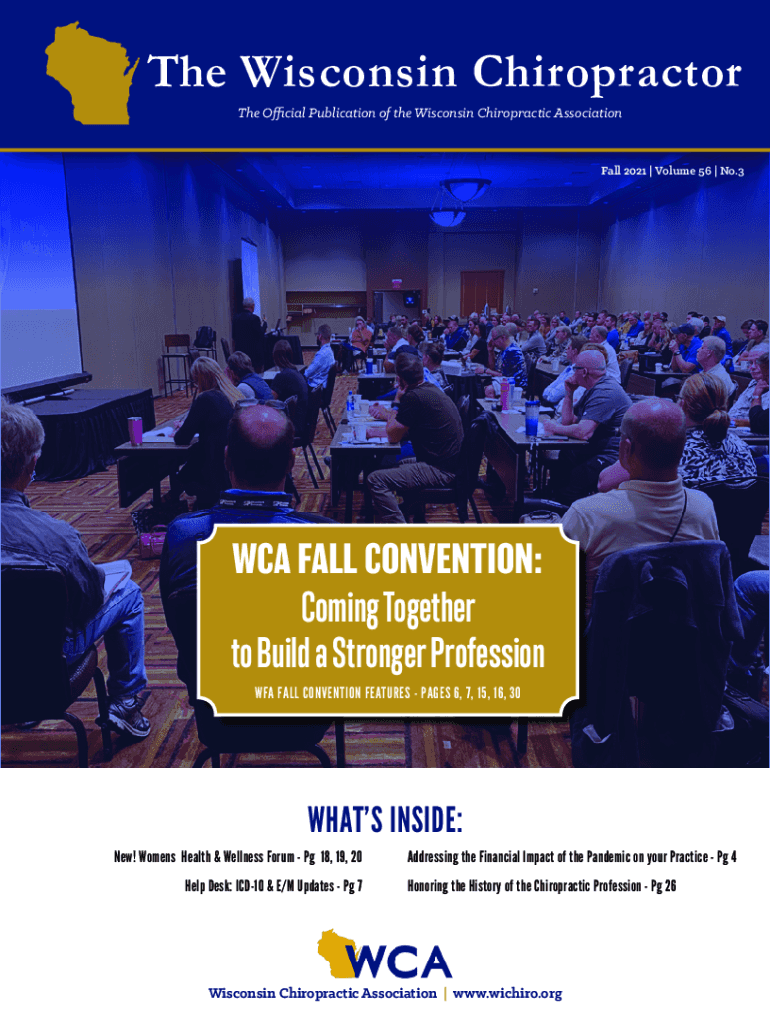 The Wisconsin Chiropractor

The Official Publication of the Wisconsin Chiropractic Association

Fall 2021 | Volume 56 | No.3

WCA FALL CONVENTION:

Coming Together
to Build a Stronger Profession

WFA FALL CONVENTION FEATURES - PAGES 6, 7, 15, 16, 30

WHAT'S INSIDE:

New! Womens Health & Wellness Forum - Pg 18, 19, 20

Help Desk: ICD-10 & E/M Updates - Pg 7

Addressing the Financial Impact of the Pandemic on your Practice - Pg 4

Honoring the History of the Chiropractic Profession - Pg 26

WCA

Wisconsin Chiropractic Association | www.wichiro.org